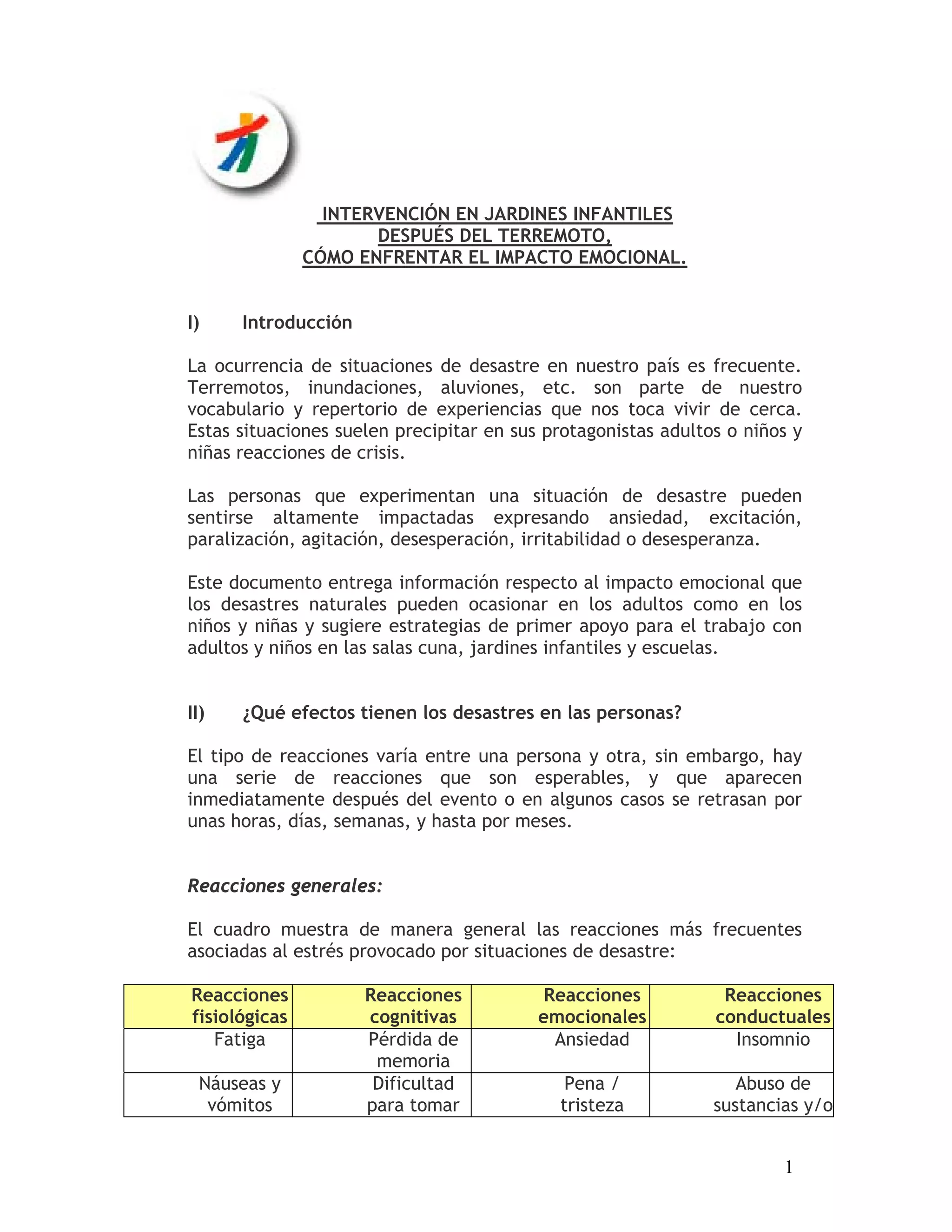 INTERVENCIÓN EN JARDINES INFANTILES
DESPUÉS DEL TERREMOTO,
CÓMO ENFRENTAR EL IMPACTO EMOCIONAL.

I) Introducción

La ocurrencia de situaciones de desastre en nuestro país es frecuente. Terremotos, inundaciones, aluviones, etc. son parte de nuestro vocabulario y repertorio de experiencias que nos toca vivir de cerca. Estas situaciones suelen precipitar en sus protagonistas adultos o niños y niñas reacciones de crisis.

Las personas que experimentan una situación de desastre pueden sentirse altamente impactadas expresando ansiedad, excitación, paralización, agitación, desesperación, irritabilidad o desesperanza.

Este documento entrega información respecto al impacto emocional que los desastres naturales pueden ocasionar en los adultos como en los niños y niñas y sugiere estrategias de primer apoyo para el trabajo con adultos y niños en las salas cuna, jardines infantiles y escuelas.

II) ¿Qué efectos tienen los desastres en las personas?

El tipo de reacciones varía entre una persona y otra, sin embargo, hay una serie de reacciones que son esperables, y que aparecen inmediatamente después del evento o en algunos casos se retrasan por unas horas, días, semanas, y hasta por meses.

Reacciones generales:

El cuadro muestra de manera general las reacciones más frecuentes asociadas al estrés provocado por situaciones de desastre:

| Reacciones fisiológicas | Reacciones cognitivas | Reacciones emocionales | Reacciones conductuales |
|---|---|---|---|
| Fatiga | Pérdida de memoria | Ansiedad | Insomnio |
| Náuseas y vómitos | Dificultad para tomar | Pena / tristeza | Abuso de sustancias y/o |

1